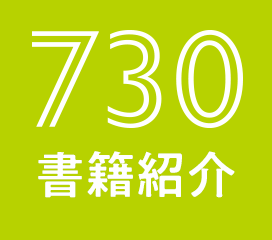 730
書籍紹介